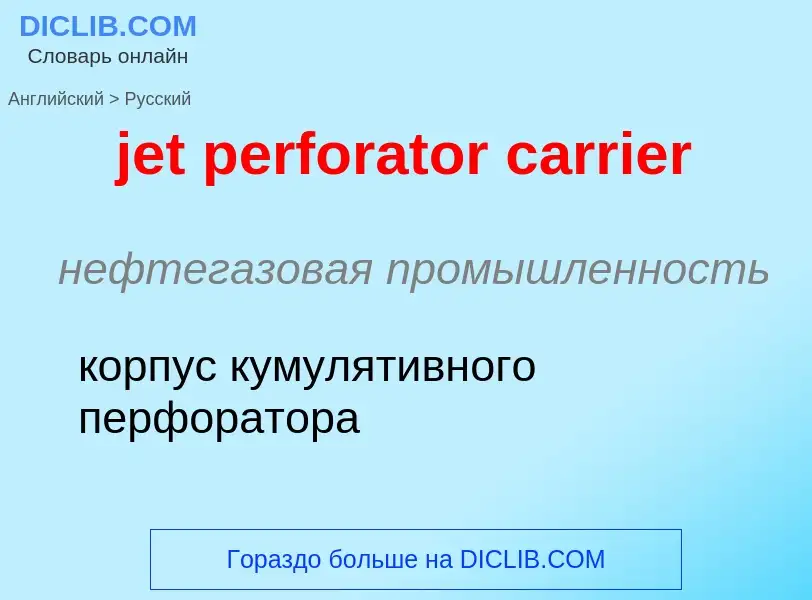 DICLIB.COM
Словарь онлайн

Английский > Русский

jet perforator carrier

нефтегазовая промышленность

корпус кумулятивного перфоратора

Гораздо больше на DICLIB.COM